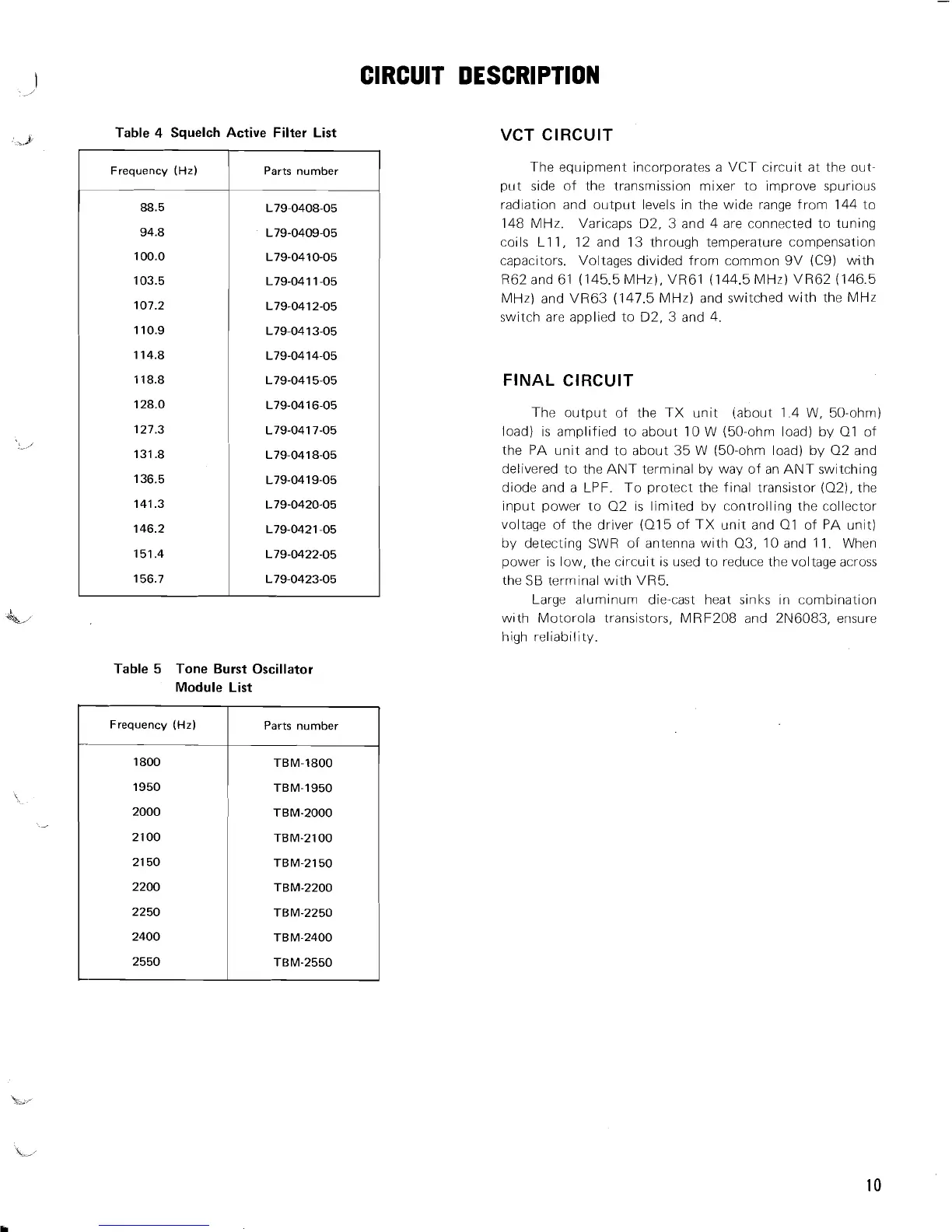 CIRCUIT DESCRIPTION

Table 4 Squelch Active Filter List

| Frequency (Hz) | Parts number |
|---|---|
| 88.5 | L79-0408-05 |
| 94.8 | L79-0409-05 |
| 100.0 | L79-0410-05 |
| 103.5 | L79-0411-05 |
| 107.2 | L79-0412-05 |
| 110.9 | L79-0413-05 |
| 114.8 | L79-0414-05 |
| 118.8 | L79-0415-05 |
| 128.0 | L79-0416-05 |
| 127.3 | L79-0417-05 |
| 131.8 | L79-0418-05 |
| 136.5 | L79-0419-05 |
| 141.3 | L79-0420-05 |
| 146.2 | L79-0421-05 |
| 151.4 | L79-0422-05 |
| 156.7 | L79-0423-05 |

Table 5 Tone Burst Oscillator Module List

| Frequency (Hz) | Parts number |
|---|---|
| 1800 | TBM-1800 |
| 1950 | TBM-1950 |
| 2000 | TBM-2000 |
| 2100 | TBM-2100 |
| 2150 | TBM-2150 |
| 2200 | TBM-2200 |
| 2250 | TBM-2250 |
| 2400 | TBM-2400 |
| 2550 | TBM-2550 |

VCT CIRCUIT

The equipment incorporates a VCT circuit at the output side of the transmission mixer to improve spurious radiation and output levels in the wide range from 144 to 148 MHz. Varicaps D2, 3 and 4 are connected to tuning coils L11, 12 and 13 through temperature compensation capacitors. Voltages divided from common 9V (C9) with R62 and 61 (145.5 MHz), VR61 (144.5 MHz) VR62 (146.5 MHz) and VR63 (147.5 MHz) and switched with the MHz switch are applied to D2, 3 and 4.

FINAL CIRCUIT

The output of the TX unit (about 1.4 W, 50-ohm) load) is amplified to about 10 W (50-ohm load) by Q1 of the PA unit and to about 35 W (50-ohm load) by Q2 and delivered to the ANT terminal by way of an ANT switching diode and a LPF. To protect the final transistor (Q2), the input power to Q2 is limited by controlling the collector voltage of the driver (Q15 of TX unit and Q1 of PA unit) by detecting SWR of antenna with Q3, 10 and 11. When power is low, the circuit is used to reduce the voltage across the SB terminal with VR5.

Large aluminum die-cast heat sinks in combination with Motorola transistors, MRF208 and 2N6083, ensure high reliability.

10